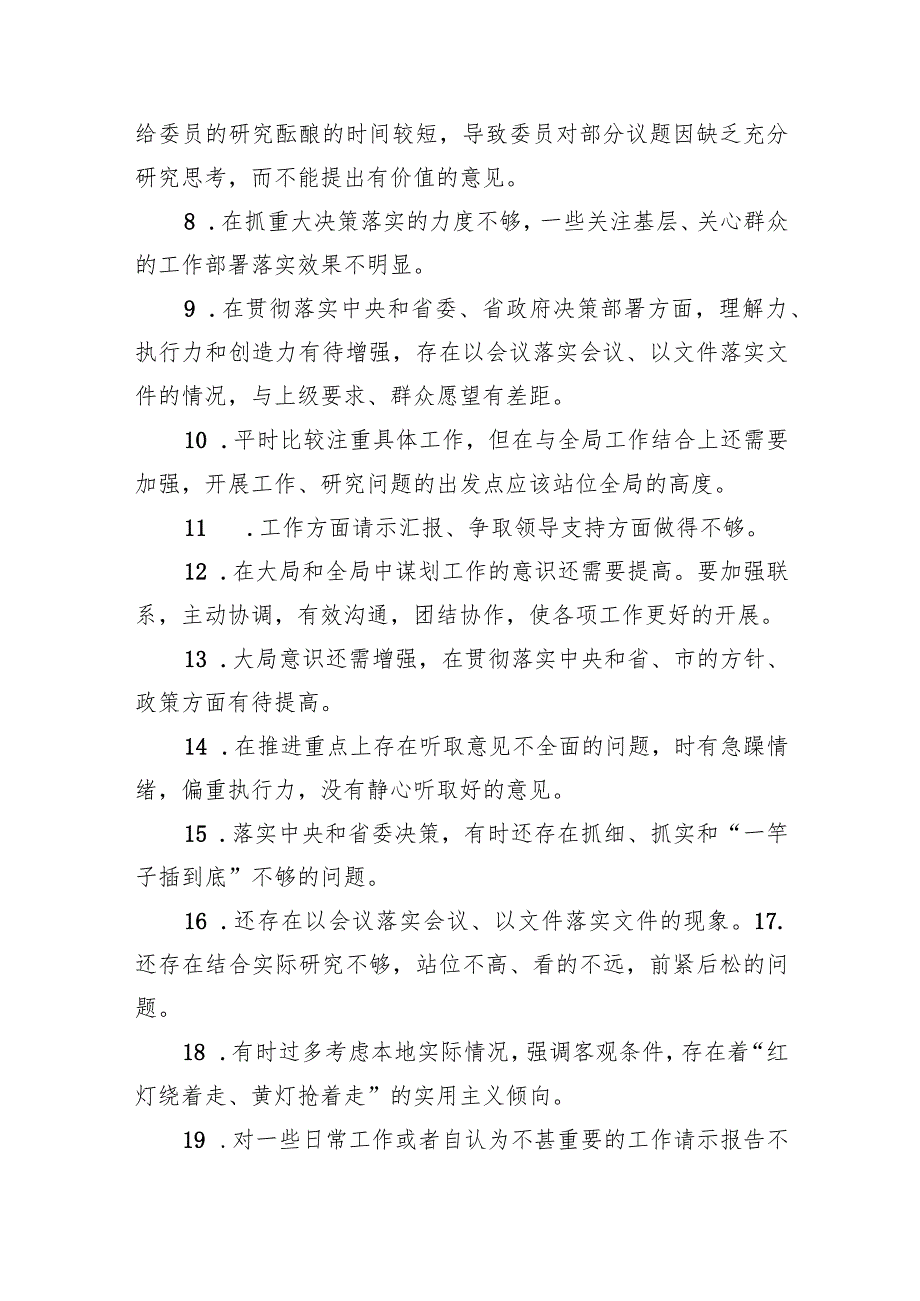 给委员的研究酝酿的时间较短，导致委员对部分议题因缺乏充分研究思考，而不能提出有价值的意见。

8．在抓重大决策落实的力度不够，一些关注基层、关心群众的工作部署落实效果不明显。

9．在贯彻落实中央和省委、省政府决策部署方面，理解力、执行力和创造力有待增强，存在以会议落实会议、以文件落实文件的情况，与上级要求、群众愿望有差距。

10．平时比较注重具体工作，但在与全局工作结合上还需要加强，开展工作、研究问题的出发点应该站位全局的高度。

11　．工作方面请示汇报、争取领导支持方面做得不够。

12．在大局和全局中谋划工作的意识还需要提高。要加强联系，主动协调，有效沟通，团结协作，使各项工作更好的开展。

13．大局意识还需增强，在贯彻落实中央和省、市的方针、政策方面有待提高。

14．在推进重点上存在听取意见不全面的问题，时有急躁情绪，偏重执行力，没有静心听取好的意见。

15．落实中央和省委决策，有时还存在抓细、抓实和“一竿子插到底”不够的问题。

16．还存在以会议落实会议、以文件落实文件的现象。17.还存在结合实际研究不够，站位不高、看的不远，前紧后松的问题。

18．有时过多考虑本地实际情况，强调客观条件，存在着“红灯绕着走、黄灯抢着走”的实用主义倾向。

19．对一些日常工作或者自认为不甚重要的工作请示报告不